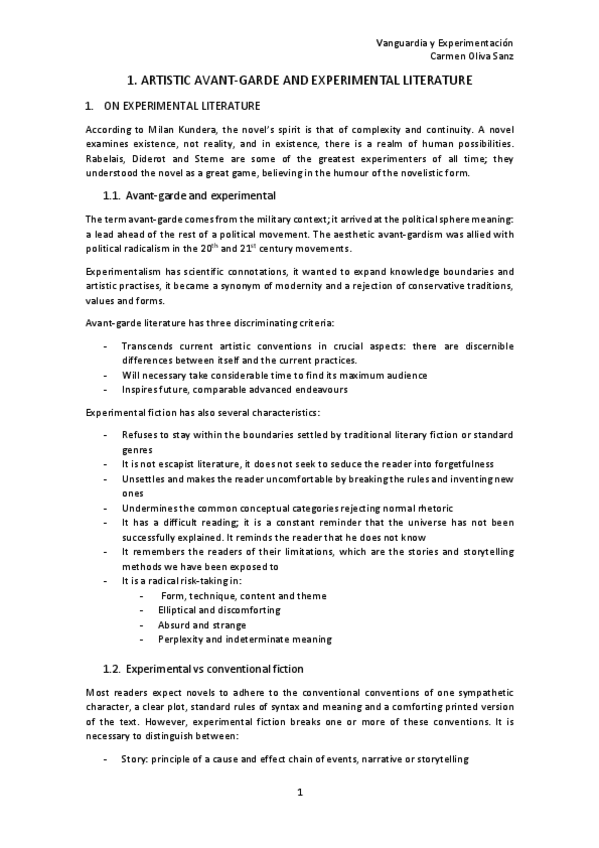 Vanguardia y Experimentación
Carmen Oliva Sanz

1. ARTISTIC AVANT-GARDE AND EXPERIMENTAL LITERATURE

1. ON EXPERIMENTAL LITERATURE

According to Milan Kundera, the novel's spirit is that of complexity and continuity. A novel examines existence, not reality, and in existence, there is a realm of human possibilities. Rabelais, Diderot and Sterne are some of the greatest experimenters of all time; they understood the novel as a great game, believing in the humour of the novelistic form.

1.1. Avant-garde and experimental

The term avant-garde comes from the military context; it arrived at the political sphere meaning: a lead ahead of the rest of a political movement. The aesthetic avant-gardism was allied with political radicalism in the $20^{th}$ and $21^{st}$ century movements.

Experimentalism has scientific connotations, it wanted to expand knowledge boundaries and artistic practises, it became a synonym of modernity and a rejection of conservative traditions, values and forms.

Avant-garde literature has three discriminating criteria:

- Transcends current artistic conventions in crucial aspects: there are discernible differences between itself and the current practices.
- Will necessary take considerable time to find its maximum audience
- Inspires future, comparable advanced endeavours

Experimental fiction has also several characteristics:

- Refuses to stay within the boundaries settled by traditional literary fiction or standard genres
- It is not escapist literature, it does not seek to seduce the reader into forgetfulness
- Unsettles and makes the reader uncomfortable by breaking the rules and inventing new ones
- Undermines the common conceptual categories rejecting normal rhetoric
- It has a difficult reading; it is a constant reminder that the universe has not been successfully explained. It reminds the reader that he does not know
- It remembers the readers of their limitations, which are the stories and storytelling methods we have been exposed to
- It is a radical risk-taking in:
  - Form, technique, content and theme
  - Elliptical and discomforting
  - Absurd and strange
  - Perplexity and indeterminate meaning

1.2. Experimental vs conventional fiction

Most readers expect novels to adhere to the conventional conventions of one sympathetic character, a clear plot, standard rules of syntax and meaning and a comforting printed version of the text. However, experimental fiction breaks one or more of these conventions. It is necessary to distinguish between:

- Story: principle of a cause and effect chain of events, narrative or storytelling

1